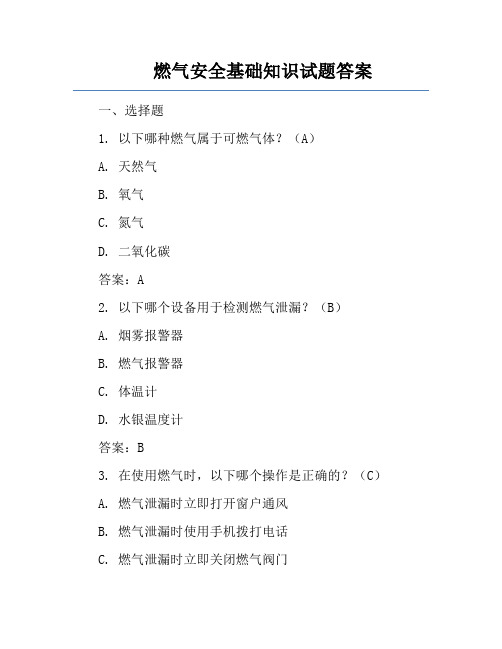 燃气安全基础知识试题答案

一、选择题

1. 以下哪种燃气属于可燃气体？（A）

A. 天然气

B. 氧气

C. 氮气

D. 二氧化碳

答案：A

2. 以下哪个设备用于检测燃气泄漏？（B）

A. 烟雾报警器

B. 燃气报警器

C. 体温计

D. 水银温度计

答案：B

3. 在使用燃气时，以下哪个操作是正确的？（C）

A. 燃气泄漏时立即打开窗户通风

B. 燃气泄漏时使用手机拨打电话

C. 燃气泄漏时立即关闭燃气阀门